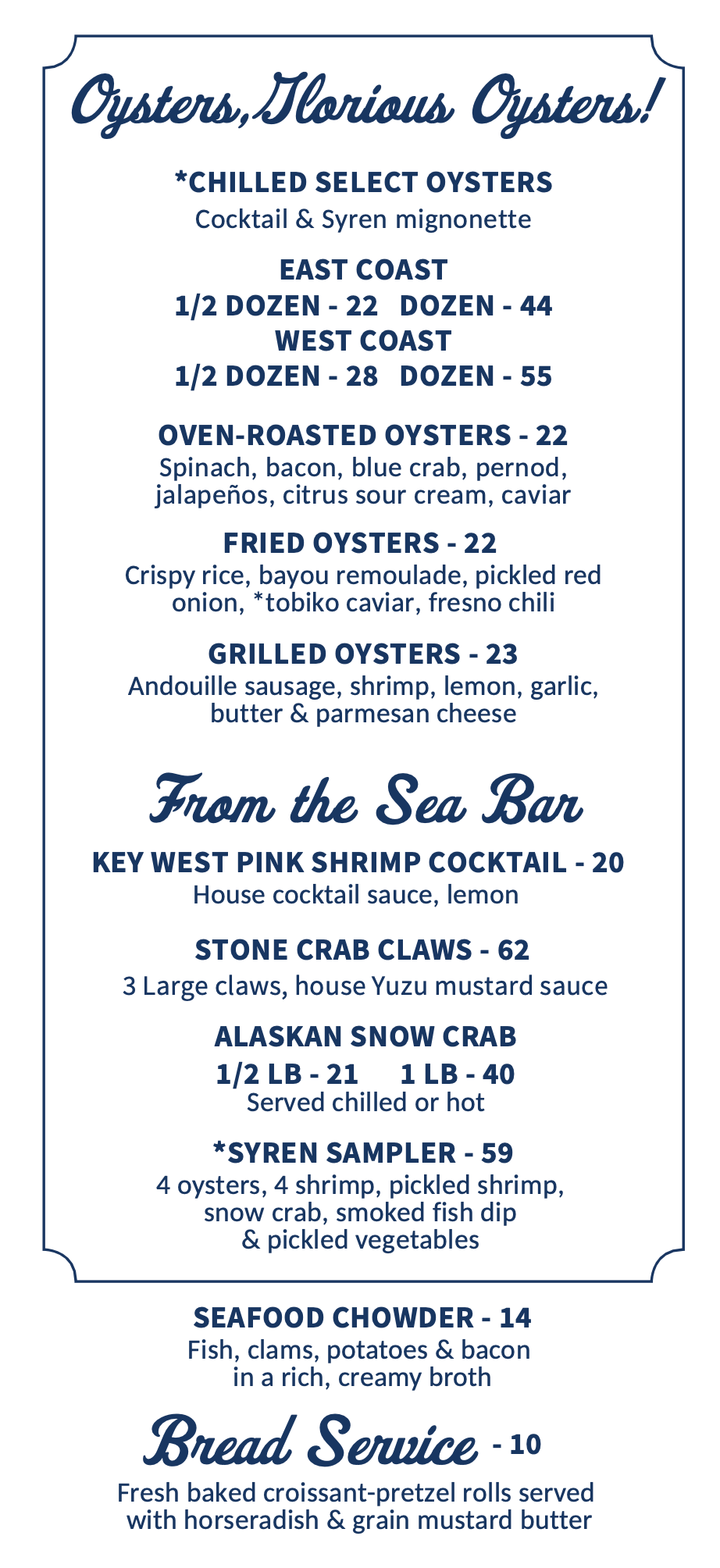 Oysters, Glorious Oysters!

*CHILLED SELECT OYSTERS
Cocktail & Syren mignonette

EAST COAST
1/2 DOZEN - 22 DOZEN - 44
WEST COAST
1/2 DOZEN - 28 DOZEN - 55

OVEN-ROASTED OYSTERS - 22
Spinach, bacon, blue crab, pernod, jalapeños, citrus sour cream, caviar

FRIED OYSTERS - 22
Crispy rice, bayou remoulade, pickled red onion, *tobiko caviar, fresno chili

GRILLED OYSTERS - 23
Andouille sausage, shrimp, lemon, garlic, butter & parmesan cheese

From the Sea Bar

KEY WEST PINK SHRIMP COCKTAIL - 20
House cocktail sauce, lemon

STONE CRAB CLAWS - 62
3 Large claws, house Yuzu mustard sauce

ALASKAN SNOW CRAB
1/2 LB - 21 1 LB - 40
Served chilled or hot

*SYREN SAMPLER - 59
4 oysters, 4 shrimp, pickled shrimp, snow crab, smoked fish dip & pickled vegetables

SEAFOOD CHOWDER - 14
Fish, clams, potatoes & bacon in a rich, creamy broth

Bread Service - 10
Fresh baked croissant-pretzel rolls served with horseradish & grain mustard butter